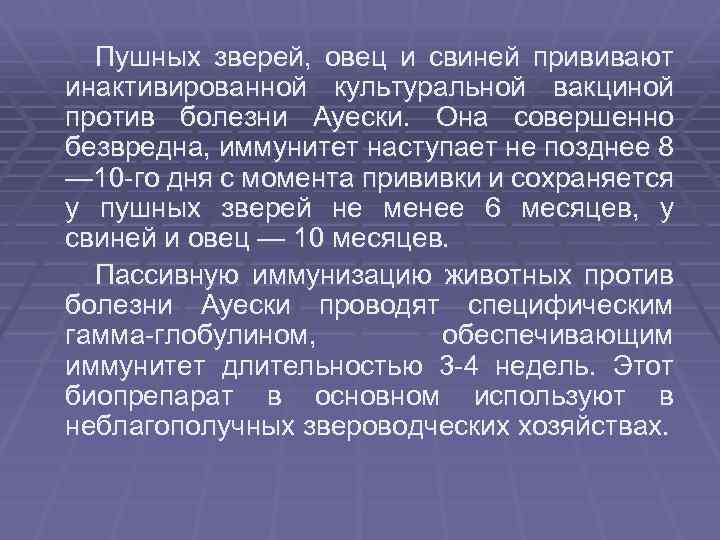 Пушных зверей, овец и свиней прививают инактивированной культуральной вакциной против болезни Ауески. Она совершенно безвредна, иммунитет наступает не позднее 8—10-го дня с момента прививки и сохраняется у пушных зверей не менее 6 месяцев, у свиней и овец — 10 месяцев.

Пассивную иммунизацию животных против болезни Ауески проводят специфическим гамма-глобулином, обеспечивающим иммунитет длительностью 3-4 недель. Этот биопрепарат в основном используют в неблагополучных звероводческих хозяйствах.